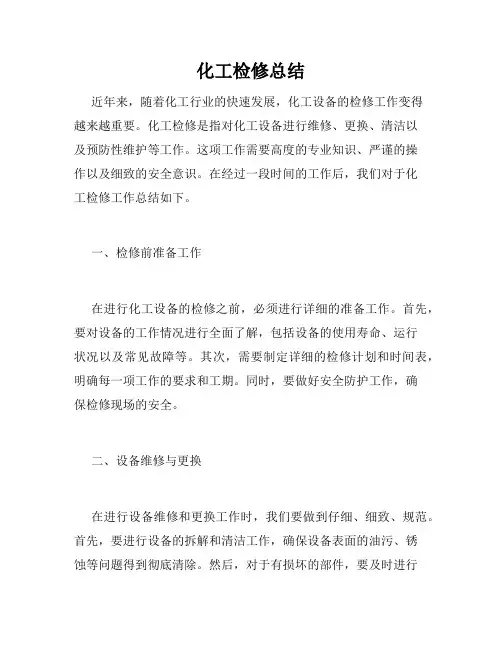 化工检修总结

近年来，随着化工行业的快速发展，化工设备的检修工作变得越来越重要。化工检修是指对化工设备进行维修、更换、清洁以及预防性维护等工作。这项工作需要高度的专业知识、严谨的操作以及细致的安全意识。在经过一段时间的工作后，我们对于化工检修工作总结如下。

一、检修前准备工作

在进行化工设备的检修之前，必须进行详细的准备工作。首先，要对设备的工作情况进行全面了解，包括设备的使用寿命、运行状况以及常见故障等。其次，需要制定详细的检修计划和时间表，明确每一项工作的要求和工期。同时，要做好安全防护工作，确保检修现场的安全。

二、设备维修与更换

在进行设备维修和更换工作时，我们要做到仔细、细致、规范。首先，要进行设备的拆解和清洁工作，确保设备表面的油污、锈蚀等问题得到彻底清除。然后，对于有损坏的部件，要及时进行